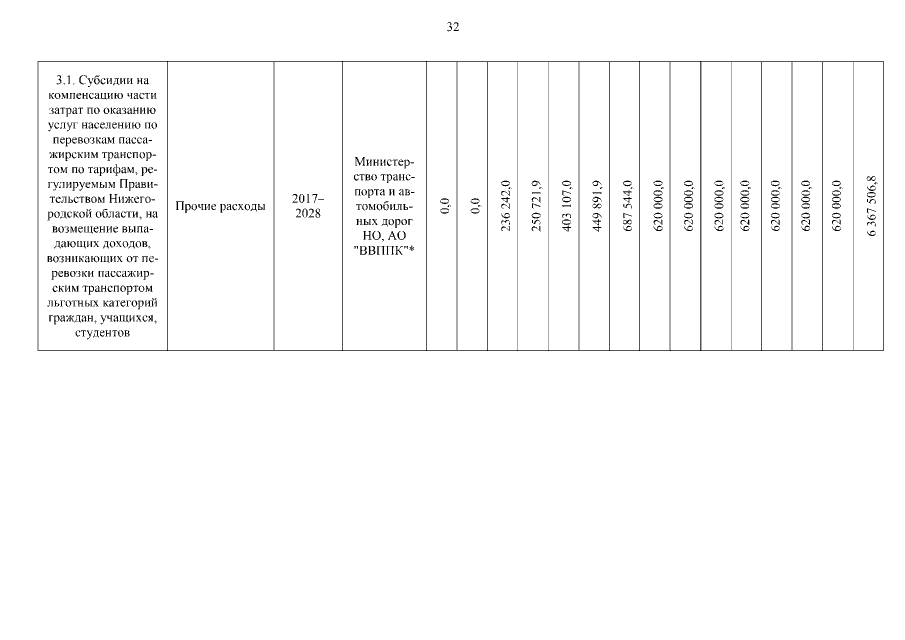 32

| 3.1. Субсидии на компенсацию части затрат по оказанию услуг населению по перевозкам пассажирским транспортом по тарифам, регулируемым Правительством Нижегородской области, на возмещение выпадающих доходов, возникающих от перевозки пассажирским транспортом льготных категорий граждан, учащихся, студентов | Прочие расходы | 2017–2028 | Министерство транспорта и автомобильных дорог НО, АО "ВВППК"* | 0,0 | 0,0 | 236 242,0 | 250 721,9 | 403 107,0 | 449 891,9 | 687 544,0 | 620 000,0 | 620 000,0 | 620 000,0 | 620 000,0 | 620 000,0 | 620 000,0 | 620 000,0 | 6 367 506,8 |
|---|---|---|---|---|---|---|---|---|---|---|---|---|---|---|---|---|---|---|